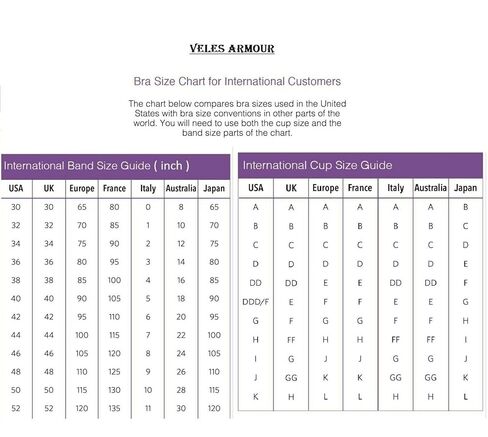 VELES ARMOUR

Bra Size Chart for International Customers

The chart below compares bra sizes used in the United States with bra size conventions in other parts of the world. You will need to use both the cup size and the band size parts of the chart.

International Band Size Guide ( inch )

| USA | UK | Europe | France | Italy | Australia | Japan |
|---|---|---|---|---|---|---|
| 30 | 30 | 65 | 80 | 0 | 8 | 65 |
| 32 | 32 | 70 | 85 | 1 | 10 | 70 |
| 34 | 34 | 75 | 90 | 2 | 12 | 75 |
| 36 | 36 | 80 | 95 | 3 | 14 | 80 |
| 38 | 38 | 85 | 100 | 4 | 16 | 85 |
| 40 | 40 | 90 | 105 | 5 | 18 | 90 |
| 42 | 42 | 95 | 110 | 6 | 20 | 95 |
| 44 | 44 | 100 | 115 | 7 | 22 | 100 |
| 46 | 46 | 105 | 120 | 8 | 24 | 105 |
| 48 | 48 | 110 | 125 | 9 | 26 | 110 |
| 50 | 50 | 115 | 130 | 10 | 28 | 115 |
| 52 | 52 | 120 | 135 | 11 | 30 | 120 |

International Cup Size Guide

| USA | UK | Europe | France | Italy | Australia | Japan |
|---|---|---|---|---|---|---|
| A | A | A | A | A | A | B |
| B | B | B | B | B | B | C |
| C | C | C | C | C | C | D |
| D | D | D | D | D | D | E |
| DD | DD | E | E | DD | DD | F |
| DDD/F | E | F | F | E | E | G |
| G | F | G | G | F | F | H |
| H | FF | H | H | FF | FF | I |
| I | G | J | J | G | G | J |
| J | GG | K | K | GG | GG | K |
| K | H | L | L | H | H | L |